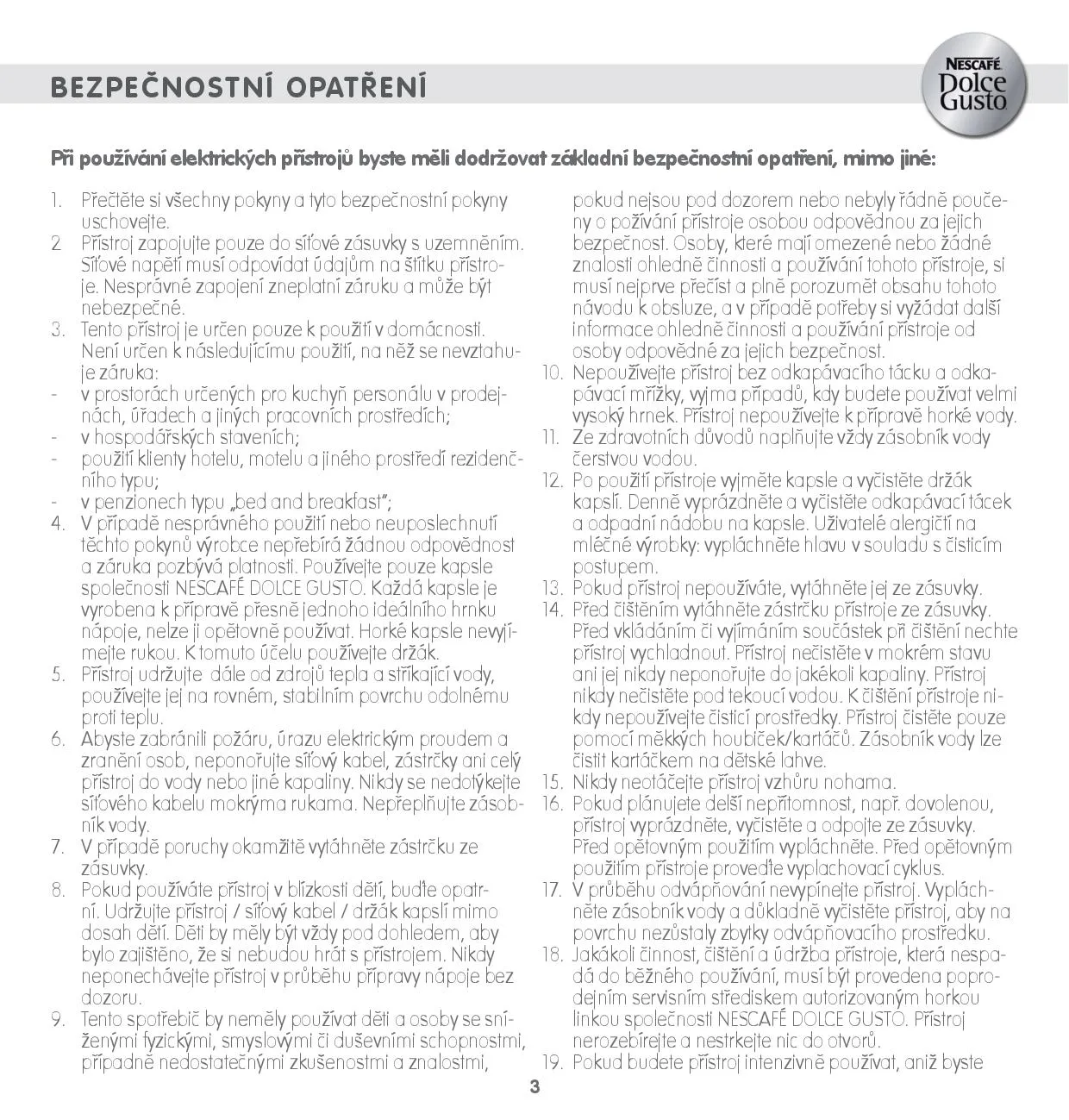 BEZPEČNOSTNÍ OPATŘENÍ

NESCAFÉ Dolce Gusto

Při používání elektrických přístrojů byste měli dodržovat základní bezpečnostní opatření, mimo jiné:

1. Přečtěte si všechny pokyny a tyto bezpečnostní pokyny uschovejte.
2 Přístroj zapojujte pouze do síťové zásuvky s uzemněním. Síťové napětí musí odpovídat údajům na štítku přístroje. Nesprávné zapojení zneplatní záruku a může být nebezpečné.
3. Tento přístroj je určen pouze k použití v domácnosti. Není určen k následujícímu použití, na něž se nevztahuje záruka:
- v prostorách určených pro kuchyň personálu v prodejnách, úřadech a jiných pracovních prostředích;
- v hospodářských staveních;
- použití klienty hotelu, motelu a jiného prostředí rezidenčního typu;
- v penzionech typu „bed and breakfast";
4. V případě nesprávného použití nebo neuposlechnutí těchto pokynů výrobce nepřebírá žádnou odpovědnost a záruka pozbývá platnosti. Používejte pouze kapsle společnosti NESCAFÉ DOLCE GUSTO. Každá kapsle je vyrobena k přípravě přesně jednoho ideálního hrnku nápoje, nelze ji opětovně používat. Horké kapsle nevyjímejte rukou. K tomuto účelu používejte držák.
5. Přístroj udržujte dále od zdrojů tepla a stříkající vody, používejte jej na rovném, stabilním povrchu odolnému proti teplu.
6. Abyste zabránili požáru, úrazu elektrickým proudem a zranění osob, neponořujte síťový kabel, zástrčky ani celý přístroj do vody nebo jiné kapaliny. Nikdy se nedotýkejte síťového kabelu mokrýma rukama. Nepřeplňujte zásobník vody.
7. V případě poruchy okamžitě vytáhněte zástrčku ze zásuvky.
8. Pokud používáte přístroj v blízkosti dětí, buďte opatrní. Udržujte přístroj / síťový kabel / držák kapslí mimo dosah dětí. Děti by měly být vždy pod dohledem, aby bylo zajištěno, že si nebudou hrát s přístrojem. Nikdy neponechávejte přístroj v průběhu přípravy nápoje bez dozoru.
9. Tento spotřebič by neměly používat děti a osoby se sníženými fyzickými, smyslovými či duševními schopnostmi, případně nedostatečnými zkušenostmi a znalostmi, pokud nejsou pod dozorem nebo nebyly řádně poučeny o požívání přístroje osobou odpovědnou za jejich bezpečnost. Osoby, které mají omezené nebo žádné znalosti ohledně činnosti a používání tohoto přístroje, si musí nejprve přečíst a plně porozumět obsahu tohoto návodu k obsluze, a v případě potřeby si vyžádat další informace ohledně činnosti a používání přístroje od osoby odpovědné za jejich bezpečnost.
10. Nepoužívejte přístroj bez odkapávacího tácku a odkapávací mřížky, vyjma případů, kdy budete používat velmi vysoký hrnek. Přístroj nepoužívejte k přípravě horké vody.
11. Ze zdravotních důvodů naplňujte vždy zásobník vody čerstvou vodou.
12. Po použití přístroje vyjměte kapsle a vyčistěte držák kapslí. Denně vyprázdněte a vyčistěte odkapávací tácek a odpadní nádobu na kapsle. Uživatelé alergičtí na mléčné výrobky: vypláchněte hlavu v souladu s čisticím postupem.
13. Pokud přístroj nepoužíváte, vytáhněte jej ze zásuvky.
14. Před čištěním vytáhněte zástrčku přístroje ze zásuvky. Před vkládáním či vyjímáním součástek při čištění nechte přístroj vychladnout. Přístroj nečistěte v mokrém stavu ani jej nikdy neponořujte do jakékoli kapaliny. Přístroj nikdy nečistěte pod tekoucí vodou. K čištění přístroje nikdy nepoužívejte čisticí prostředky. Přístroj čistěte pouze pomocí měkkých houbiček/kartáčů. Zásobník vody lze čistit kartáčkem na dětské lahve.
15. Nikdy neotáčejte přístroj vzhůru nohama.
16. Pokud plánujete delší nepřítomnost, např. dovolenou, přístroj vyprázdněte, vyčistěte a odpojte ze zásuvky. Před opětovným použitím vypláchněte. Před opětovným použitím přístroje proveďte vyplachovací cyklus.
17. V průběhu odvápňování nevypínejte přístroj. Vypláchněte zásobník vody a důkladně vyčistěte přístroj, aby na povrchu nezůstaly zbytky odvápňovacího prostředku.
18. Jakákoli činnost, čištění a údržba přístroje, která nespadá do běžného používání, musí být provedena poprodejním servisním střediskem autorizovaným horkou linkou společnosti NESCAFÉ DOLCE GUSTO. Přístroj nerozebírejte a nestrkejte nic do otvorů.
19. Pokud budete přístroj intenzivně používat, aniž byste

3